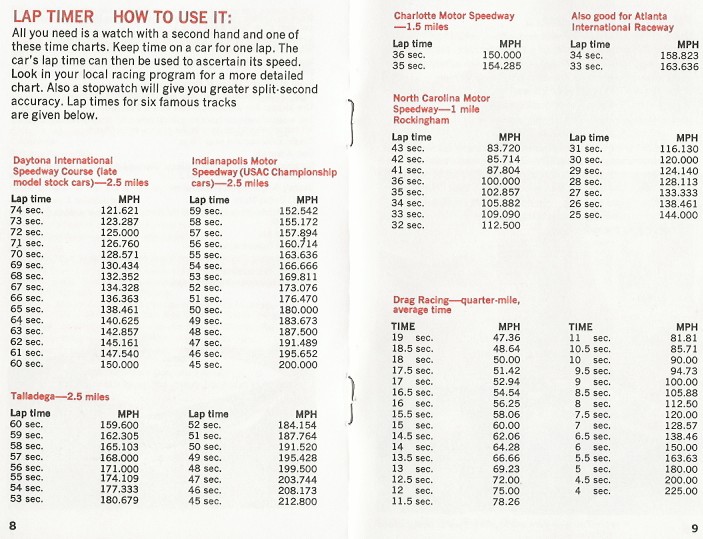 LAP TIMER HOW TO USE IT:
All you need is a watch with a second hand and one of these time charts. Keep time on a car for one lap. The car's lap time can then be used to ascertain its speed. Look in your local racing program for a more detailed chart. Also a stopwatch will give you greater split-second accuracy. Lap times for six famous tracks are given below.

Daytona International Speedway Course (late model stock cars)—2.5 miles

| Lap time | MPH |
|---|---|
| 74 sec. | 121.621 |
| 73 sec. | 123.287 |
| 72 sec. | 125.000 |
| 71 sec. | 126.760 |
| 70 sec. | 128.571 |
| 69 sec. | 130.434 |
| 68 sec. | 132.352 |
| 67 sec. | 134.328 |
| 66 sec. | 136.363 |
| 65 sec. | 138.461 |
| 64 sec. | 140.625 |
| 63 sec. | 142.857 |
| 62 sec. | 145.161 |
| 61 sec. | 147.540 |
| 60 sec. | 150.000 |

Indianapolis Motor Speedway (USAC Championship cars)—2.5 miles

| Lap time | MPH |
|---|---|
| 59 sec. | 152.542 |
| 58 sec. | 155.172 |
| 57 sec. | 157.894 |
| 56 sec. | 160.714 |
| 55 sec. | 163.636 |
| 54 sec. | 166.666 |
| 53 sec. | 169.811 |
| 52 sec. | 173.076 |
| 51 sec. | 176.470 |
| 50 sec. | 180.000 |
| 49 sec. | 183.673 |
| 48 sec. | 187.500 |
| 47 sec. | 191.489 |
| 46 sec. | 195.652 |
| 45 sec. | 200.000 |

Talladega—2.5 miles

| Lap time | MPH |
|---|---|
| 60 sec. | 159.600 |
| 59 sec. | 162.305 |
| 58 sec. | 165.103 |
| 57 sec. | 168.000 |
| 56 sec. | 171.000 |
| 55 sec. | 174.109 |
| 54 sec. | 177.333 |
| 53 sec. | 180.679 |

| Lap time | MPH |
|---|---|
| 52 sec. | 184.154 |
| 51 sec. | 187.764 |
| 50 sec. | 191.520 |
| 49 sec. | 195.428 |
| 48 sec. | 199.500 |
| 47 sec. | 203.744 |
| 46 sec. | 208.173 |
| 45 sec. | 212.800 |

8

Charlotte Motor Speedway —1.5 miles

| Lap time | MPH |
|---|---|
| 36 sec. | 150.000 |
| 35 sec. | 154.285 |

Also good for Atlanta International Raceway

| Lap time | MPH |
|---|---|
| 34 sec. | 158.823 |
| 33 sec. | 163.636 |

North Carolina Motor Speedway—1 mile Rockingham

| Lap time | MPH |
|---|---|
| 43 sec. | 83.720 |
| 42 sec. | 85.714 |
| 41 sec. | 87.804 |
| 36 sec. | 100.000 |
| 35 sec. | 102.857 |
| 34 sec. | 105.882 |
| 33 sec. | 109.090 |
| 32 sec. | 112.500 |

| Lap time | MPH |
|---|---|
| 31 sec. | 116.130 |
| 30 sec. | 120.000 |
| 29 sec. | 124.140 |
| 28 sec. | 128.113 |
| 27 sec. | 133.333 |
| 26 sec. | 138.461 |
| 25 sec. | 144.000 |

Drag Racing—quarter-mile, average time

| TIME | MPH |
|---|---|
| 19 sec. | 47.36 |
| 18.5 sec. | 48.64 |
| 18 sec. | 50.00 |
| 17.5 sec. | 51.42 |
| 17 sec. | 52.94 |
| 16.5 sec. | 54.54 |
| 16 sec. | 56.25 |
| 15.5 sec. | 58.06 |
| 15 sec. | 60.00 |
| 14.5 sec. | 62.06 |
| 14 sec. | 64.28 |
| 13.5 sec. | 66.66 |
| 13 sec. | 69.23 |
| 12.5 sec. | 72.00 |
| 12 sec. | 75.00 |
| 11.5 sec. | 78.26 |

| TIME | MPH |
|---|---|
| 11 sec. | 81.81 |
| 10.5 sec. | 85.71 |
| 10 sec. | 90.00 |
| 9.5 sec. | 94.73 |
| 9 sec. | 100.00 |
| 8.5 sec. | 105.88 |
| 8 sec. | 112.50 |
| 7.5 sec. | 120.00 |
| 7 sec. | 128.57 |
| 6.5 sec. | 138.46 |
| 6 sec. | 150.00 |
| 5.5 sec. | 163.63 |
| 5 sec. | 180.00 |
| 4.5 sec. | 200.00 |
| 4 sec. | 225.00 |

9